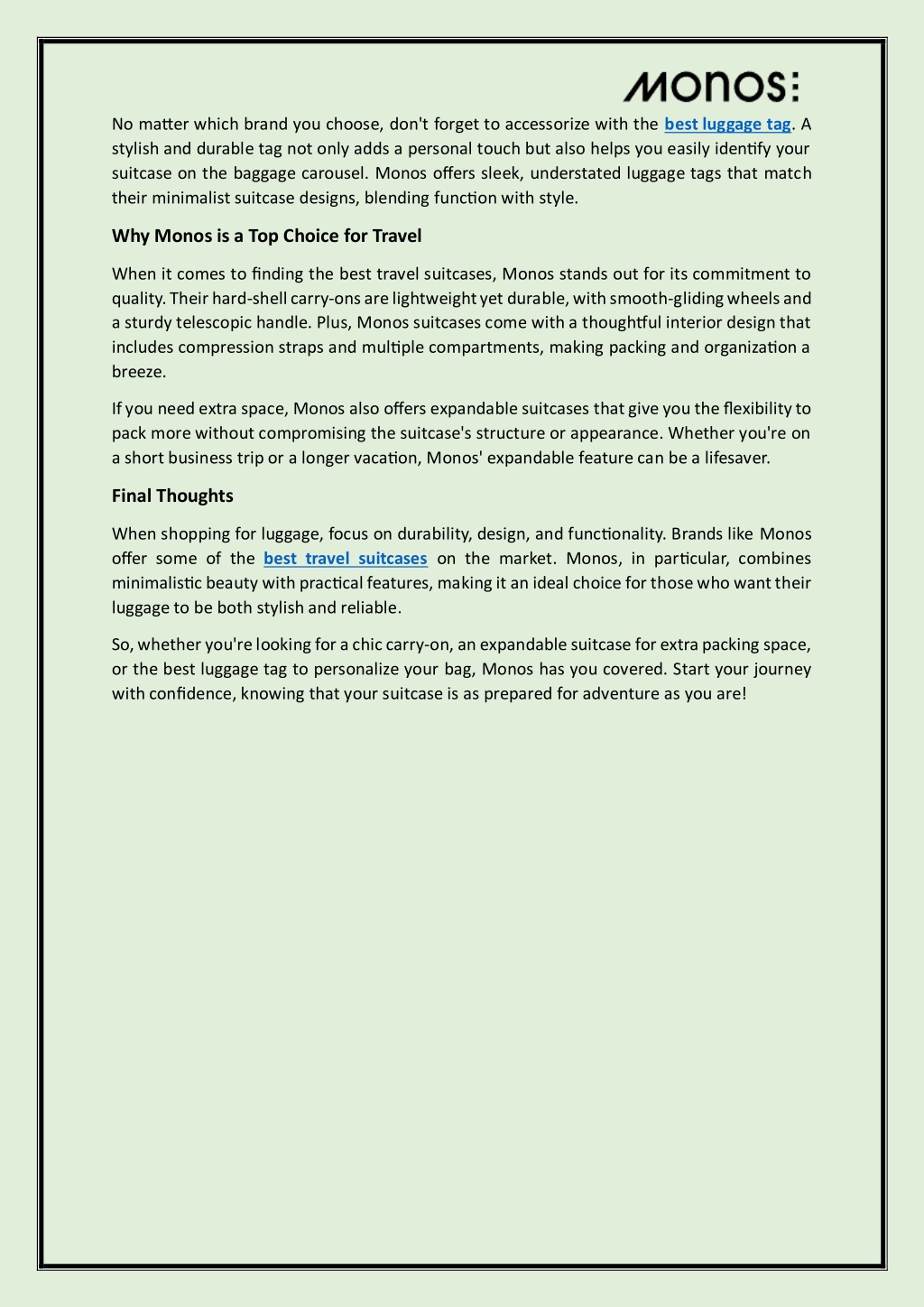 MONOS:

No matter which brand you choose, don't forget to accessorize with the best luggage tag. A stylish and durable tag not only adds a personal touch but also helps you easily identify your suitcase on the baggage carousel. Monos offers sleek, understated luggage tags that match their minimalist suitcase designs, blending function with style.

Why Monos is a Top Choice for Travel

When it comes to finding the best travel suitcases, Monos stands out for its commitment to quality. Their hard-shell carry-ons are lightweight yet durable, with smooth-gliding wheels and a sturdy telescopic handle. Plus, Monos suitcases come with a thoughtful interior design that includes compression straps and multiple compartments, making packing and organization a breeze.

If you need extra space, Monos also offers expandable suitcases that give you the flexibility to pack more without compromising the suitcase's structure or appearance. Whether you're on a short business trip or a longer vacation, Monos' expandable feature can be a lifesaver.

Final Thoughts

When shopping for luggage, focus on durability, design, and functionality. Brands like Monos offer some of the best travel suitcases on the market. Monos, in particular, combines minimalistic beauty with practical features, making it an ideal choice for those who want their luggage to be both stylish and reliable.

So, whether you're looking for a chic carry-on, an expandable suitcase for extra packing space, or the best luggage tag to personalize your bag, Monos has you covered. Start your journey with confidence, knowing that your suitcase is as prepared for adventure as you are!